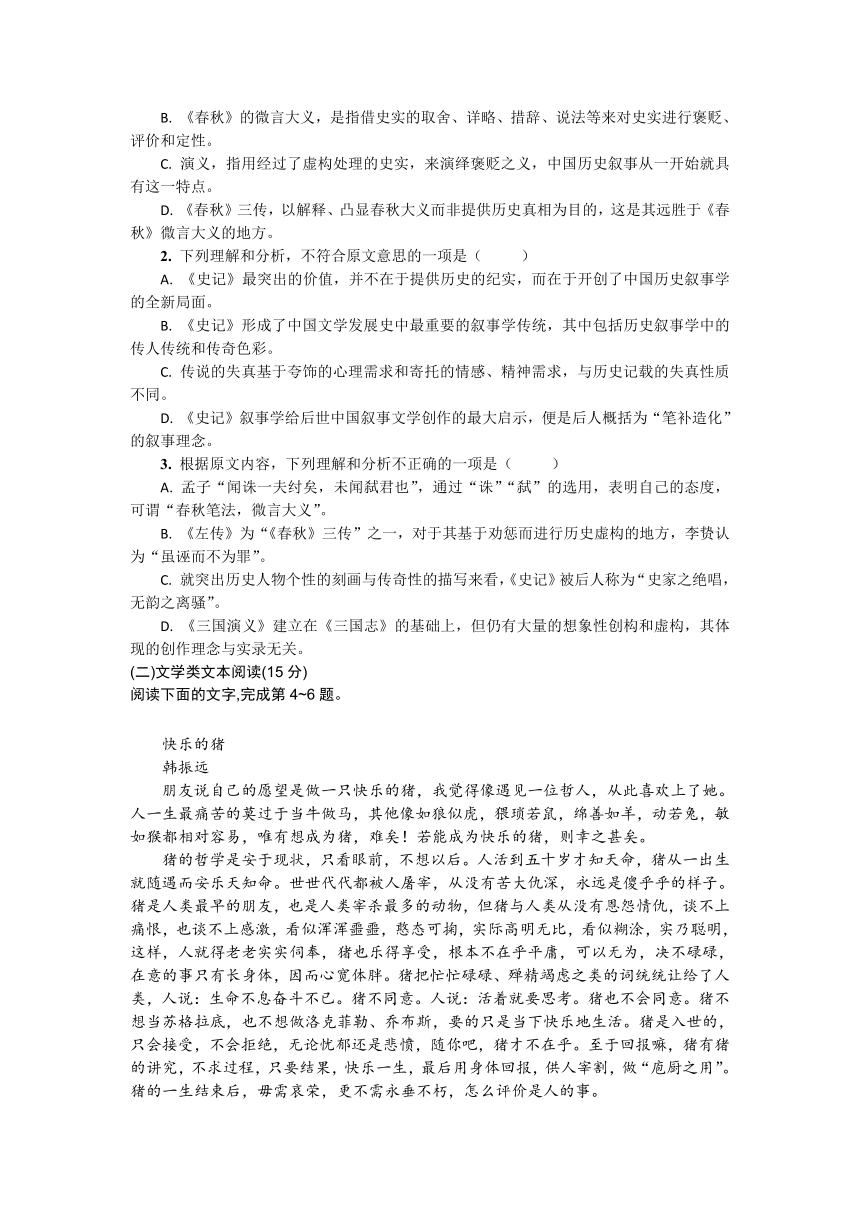 B. 《春秋》的微言大义，是指借史实的取舍、详略、措辞、说法等来对史实进行褒贬、评价和定性。

C. 演义，指用经过了虚构处理的史实，来演绎褒贬之义，中国历史叙事从一开始就具有这一特点。

D. 《春秋》三传，以解释、凸显春秋大义而非提供历史真相为目的，这是其远胜于《春秋》微言大义的地方。

2. 下列理解和分析，不符合原文意思的一项是（　　）

A. 《史记》最突出的价值，并不在于提供历史的纪实，而在于开创了中国历史叙事学的全新局面。

B. 《史记》形成了中国文学发展史中最重要的叙事学传统，其中包括历史叙事学中的传人传统和传奇色彩。

C. 传说的失真基于夸饰的心理需求和寄托的情感、精神需求，与历史记载的失真性质不同。

D. 《史记》叙事学给后世中国叙事文学创作的最大启示，便是后人概括为“笔补造化”的叙事理念。

3. 根据原文内容，下列理解和分析不正确的一项是（　　）

A. 孟子“闻诛一夫纣矣，未闻弑君也”，通过“诛”“弑”的选用，表明自己的态度，可谓“春秋笔法，微言大义”。

B. 《左传》为“《春秋》三传”之一，对于其基于劝惩而进行历史虚构的地方，李贽认为“虽诬而不为罪”。

C. 就突出历史人物个性的刻画与传奇性的描写来看，《史记》被后人称为“史家之绝唱，无韵之离骚”。

D. 《三国演义》建立在《三国志》的基础上，但仍有大量的想象性创构和虚构，其体现的创作理念与实录无关。

(二)文学类文本阅读(15 分)

阅读下面的文字,完成第 4~6 题。

快乐的猪

韩振远

朋友说自己的愿望是做一只快乐的猪，我觉得像遇见一位哲人，从此喜欢上了她。人一生最痛苦的莫过于当牛做马，其他像如狼似虎，猥琐若鼠，绵善如羊，动若兔，敏如猴都相对容易，唯有想成为猪，难矣！若能成为快乐的猪，则幸之甚矣。

猪的哲学是安于现状，只看眼前，不想以后。人活到五十岁才知天命，猪从一出生就随遇而安乐天知命。世世代代都被人屠宰，从没有苦大仇深，永远是傻乎乎的样子。猪是人类最早的朋友，也是人类宰杀最多的动物，但猪与人类从没有恩怨情仇，谈不上痛恨，也谈不上感激，看似浑浑噩噩，憨态可掬，实际高明无比，看似糊涂，实乃聪明，这样，人就得老老实实伺奉，猪也乐得享受，根本不在乎平庸，可以无为，决不碌碌，在意的事只有长身体，因而心宽体胖。猪把忙忙碌碌、殚精竭虑之类的词统统让给了人类，人说：生命不息奋斗不已。猪不同意。人说：活着就要思考。猪也不会同意。猪不想当苏格拉底，也不想做洛克菲勒、乔布斯，要的只是当下快乐地生活。猪是入世的，只会接受，不会拒绝，无论忧郁还是悲愤，随你吧，猪才不在乎。至于回报嘛，猪有猪的讲究，不求过程，只要结果，快乐一生，最后用身体回报，供人宰割，做“庖厨之用”。猪的一生结束后，毋需哀荣，更不需永垂不朽，怎么评价是人的事。